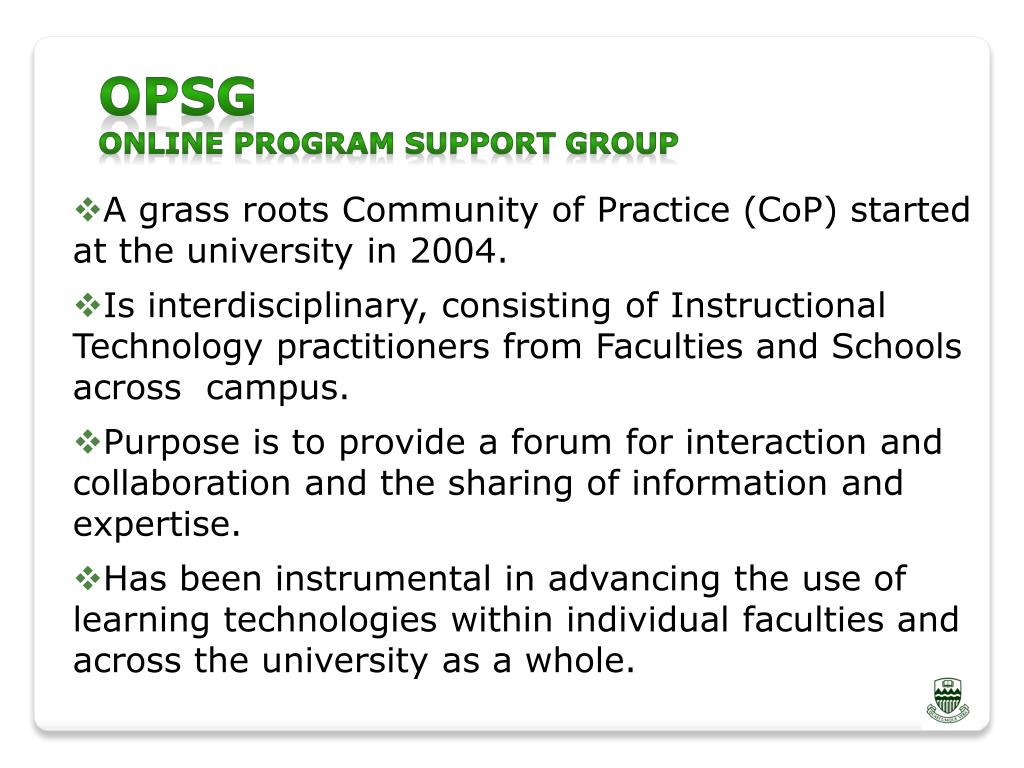 OPSG
ONLINE PROGRAM SUPPORT GROUP

❖A grass roots Community of Practice (CoP) started at the university in 2004.

❖Is interdisciplinary, consisting of Instructional Technology practitioners from Faculties and Schools across campus.

❖Purpose is to provide a forum for interaction and collaboration and the sharing of information and expertise.

❖Has been instrumental in advancing the use of learning technologies within individual faculties and across the university as a whole.